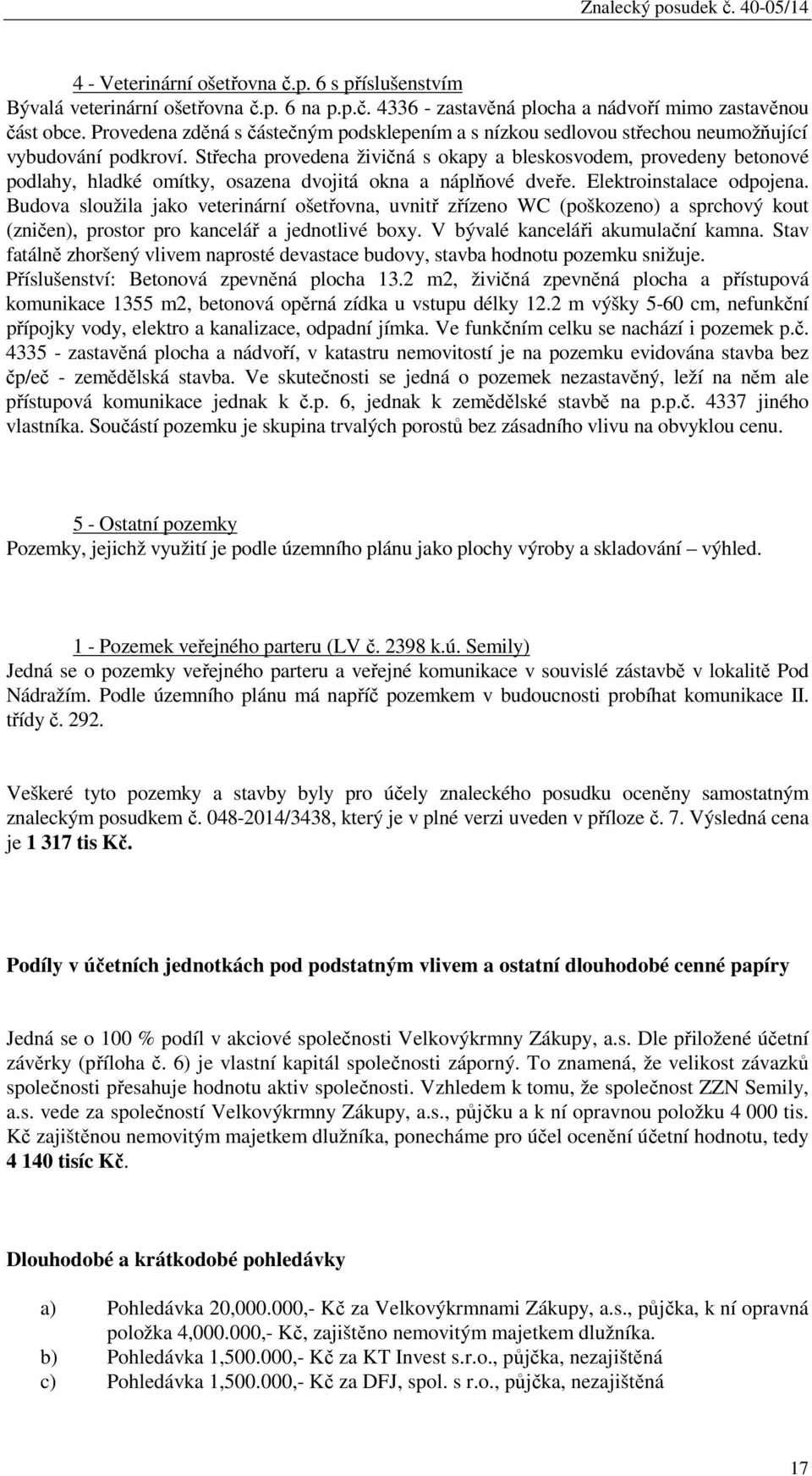 Znalecký posudek č. 40-05/14

4 - Veterinární ošetřovna č.p. 6 s příslušenstvím
Bývalá veterinární ošetřovna č.p. 6 na p.p.č. 4336 - zastavěná plocha a nádvoří mimo zastavěnou část obce. Provedena zděná s částečným podsklepením a s nízkou sedlovou střechou neumožňující vybudování podkroví. Střecha provedena živičná s okapy a bleskosvodem, provedeny betonové podlahy, hladké omítky, osazena dvojitá okna a náplňové dveře. Elektroinstalace odpojena. Budova sloužila jako veterinární ošetřovna, uvnitř zřízeno WC (poškozeno) a sprchový kout (zničen), prostor pro kancelář a jednotlivé boxy. V bývalé kanceláři akumulační kamna. Stav fatálně zhoršený vlivem naprosté devastace budovy, stavba hodnotu pozemku snižuje. Příslušenství: Betonová zpevněná plocha 13.2 m2, živičná zpevněná plocha a přístupová komunikace 1355 m2, betonová opěrná zídka u vstupu délky 12.2 m výšky 5-60 cm, nefunkční přípojky vody, elektro a kanalizace, odpadní jímka. Ve funkčním celku se nachází i pozemek p.č. 4335 - zastavěná plocha a nádvoří, v katastru nemovitostí je na pozemku evidována stavba bez čp/eč - zemědělská stavba. Ve skutečnosti se jedná o pozemek nezastavěný, leží na něm ale přístupová komunikace jednak k č.p. 6, jednak k zemědělské stavbě na p.p.č. 4337 jiného vlastníka. Součástí pozemku je skupina trvalých porostů bez zásadního vlivu na obvyklou cenu.

5 - Ostatní pozemky
Pozemky, jejichž využití je podle územního plánu jako plochy výroby a skladování – výhled.

1 - Pozemek veřejného parteru (LV č. 2398 k.ú. Semily)
Jedná se o pozemky veřejného parteru a veřejné komunikace v souvislé zástavbě v lokalitě Pod Nádražím. Podle územního plánu má napříč pozemkem v budoucnosti probíhat komunikace II. třídy č. 292.

Veškeré tyto pozemky a stavby byly pro účely znaleckého posudku oceněny samostatným znaleckým posudkem č. 048-2014/3438, který je v plné verzi uveden v příloze č. 7. Výsledná cena je 1 317 tis Kč.

Podíly v účetních jednotkách pod podstatným vlivem a ostatní dlouhodobé cenné papíry

Jedná se o 100 % podíl v akciové společnosti Velkovýkrmny Zákupy, a.s. Dle přiložené účetní závěrky (příloha č. 6) je vlastní kapitál společnosti záporný. To znamená, že velikost závazků společnosti přesahuje hodnotu aktiv společnosti. Vzhledem k tomu, že společnost ZZN Semily, a.s. vede za společností Velkovýkrmny Zákupy, a.s., půjčku a k ní opravnou položku 4 000 tis. Kč zajištěnou nemovitým majetkem dlužníka, ponecháme pro účel ocenění účetní hodnotu, tedy 4 140 tisíc Kč.

Dlouhodobé a krátkodobé pohledávky

a) Pohledávka 20,000.000,- Kč za Velkovýkrmnami Zákupy, a.s., půjčka, k ní opravná položka 4,000.000,- Kč, zajištěno nemovitým majetkem dlužníka.
b) Pohledávka 1,500.000,- Kč za KT Invest s.r.o., půjčka, nezajištěná
c) Pohledávka 1,500.000,- Kč za DFJ, spol. s r.o., půjčka, nezajištěná

17